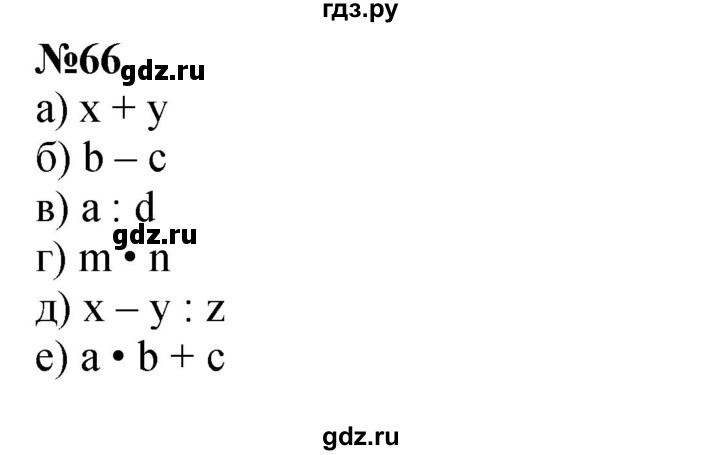 гдз.ру

№66 gdz.ru

а) $x + y$

б) $b - c$

в) $a : d$

gdz.ru

г) $m \cdot n$

д) $x - y : z$

е) $a \cdot b + c$

gdz.ru